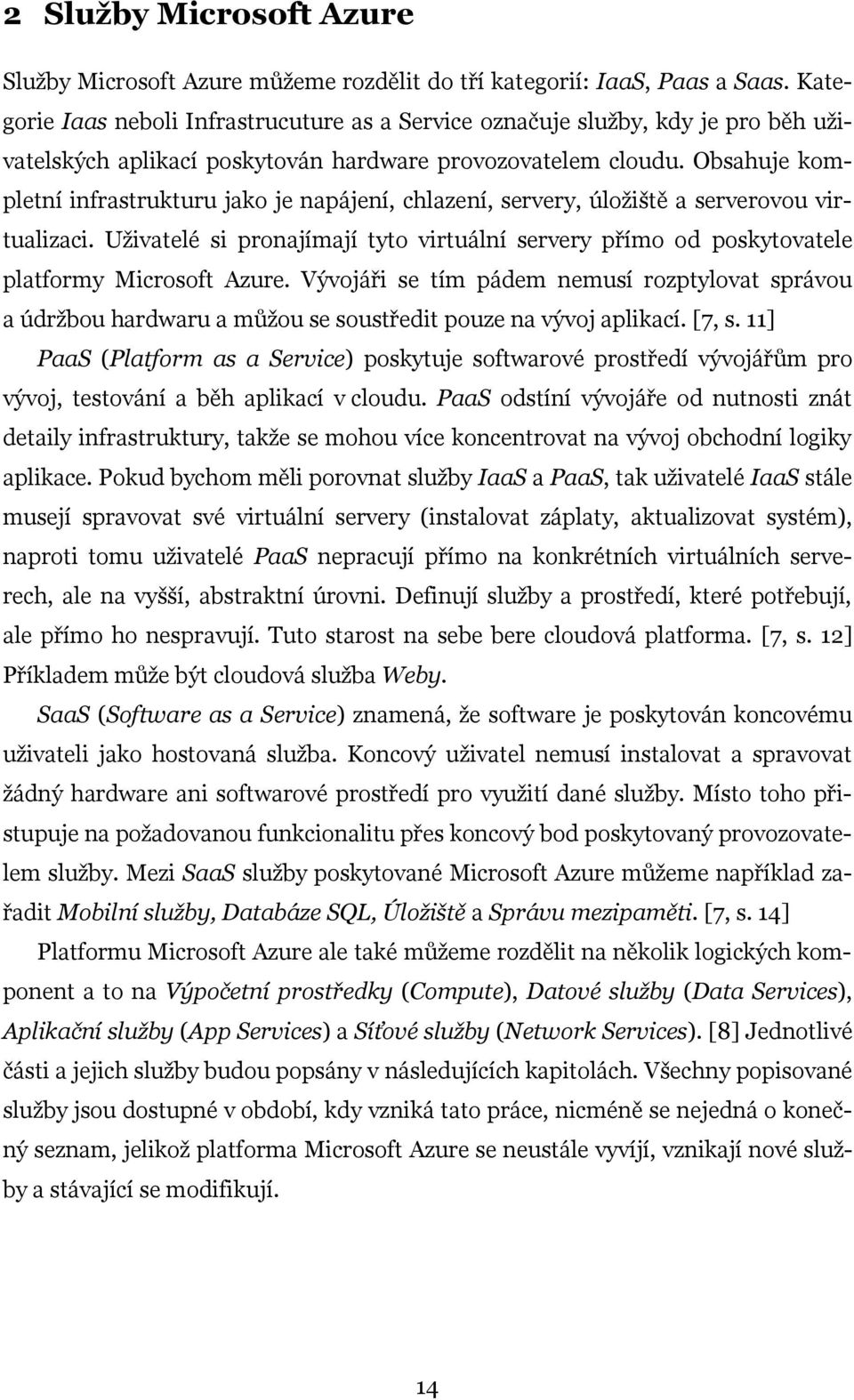 2 Služby Microsoft Azure

Služby Microsoft Azure můžeme rozdělit do tří kategorií: IaaS, Paas a Saas. Kategorie Iaas neboli Infrastrucuture as a Service označuje služby, kdy je pro běh uživatelských aplikací poskytován hardware provozovatelem cloudu. Obsahuje kompletní infrastrukturu jako je napájení, chlazení, servery, úložiště a serverovou virtualizaci. Uživatelé si pronajímají tyto virtuální servery přímo od poskytovatele platformy Microsoft Azure. Vývojáři se tím pádem nemusí rozptylovat správou a údržbou hardwaru a můžou se soustředit pouze na vývoj aplikací. [7, s. 11]

PaaS (Platform as a Service) poskytuje softwarové prostředí vývojářům pro vývoj, testování a běh aplikací v cloudu. PaaS odstíní vývojáře od nutnosti znát detaily infrastruktury, takže se mohou více koncentrovat na vývoj obchodní logiky aplikace. Pokud bychom měli porovnat služby IaaS a PaaS, tak uživatelé IaaS stále musejí spravovat své virtuální servery (instalovat záplaty, aktualizovat systém), naproti tomu uživatelé PaaS nepracují přímo na konkrétních virtuálních serverech, ale na vyšší, abstraktní úrovni. Definují služby a prostředí, které potřebují, ale přímo ho nespravují. Tuto starost na sebe bere cloudová platforma. [7, s. 12] Příkladem může být cloudová služba Weby.

SaaS (Software as a Service) znamená, že software je poskytován koncovému uživateli jako hostovaná služba. Koncový uživatel nemusí instalovat a spravovat žádný hardware ani softwarové prostředí pro využití dané služby. Místo toho přistupuje na požadovanou funkcionalitu přes koncový bod poskytovaný provozovatelem služby. Mezi SaaS služby poskytované Microsoft Azure můžeme například zařadit Mobilní služby, Databáze SQL, Úložiště a Správu mezipaměti. [7, s. 14]

Platformu Microsoft Azure ale také můžeme rozdělit na několik logických komponent a to na Výpočetní prostředky (Compute), Datové služby (Data Services), Aplikační služby (App Services) a Síťové služby (Network Services). [8] Jednotlivé části a jejich služby budou popsány v následujících kapitolách. Všechny popisované služby jsou dostupné v období, kdy vzniká tato práce, nicméně se nejedná o konečný seznam, jelikož platforma Microsoft Azure se neustále vyvíjí, vznikají nové služby a stávající se modifikují.

14